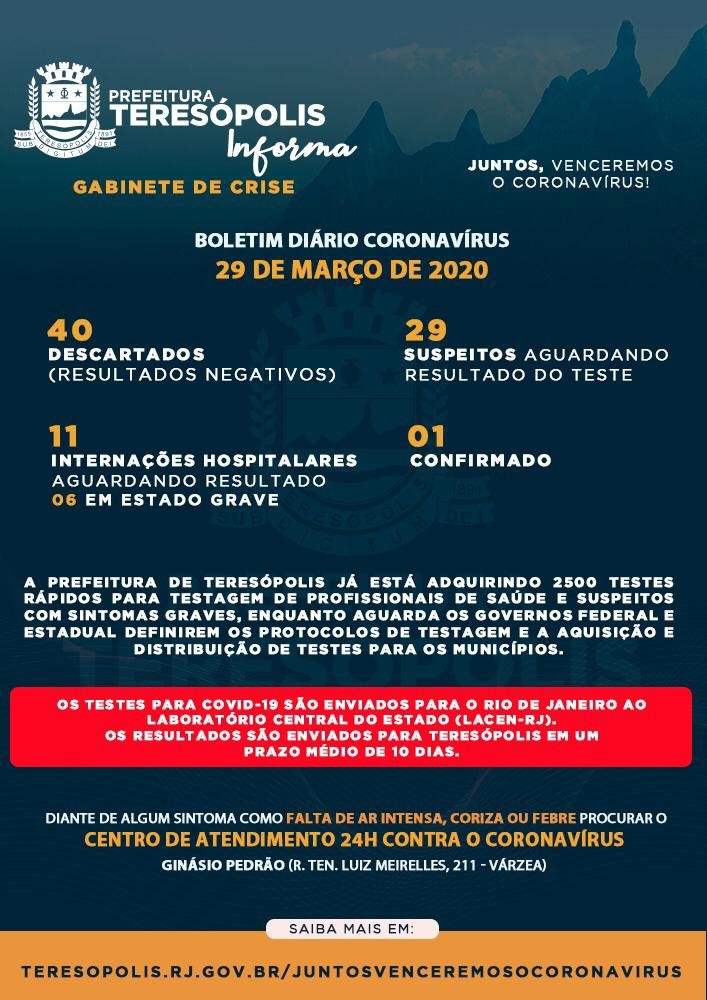 PREFEITURA
TERESÓPOLIS
Informa
GABINETE DE CRISE

JUNTOS, VENCEREMOS O CORONAVÍRUS!

BOLETIM DIÁRIO CORONAVÍRUS
29 DE MARÇO DE 2020

40
DESCARTADOS
(RESULTADOS NEGATIVOS)

29
SUSPEITOS AGUARDANDO RESULTADO DO TESTE

11
INTERNAÇÕES HOSPITALARES
AGUARDANDO RESULTADO
06 EM ESTADO GRAVE

01
CONFIRMADO

A PREFEITURA DE TERESÓPOLIS JÁ ESTÁ ADQUIRINDO 2500 TESTES RÁPIDOS PARA TESTAGEM DE PROFISSIONAIS DE SAÚDE E SUSPEITOS COM SINTOMAS GRAVES, ENQUANTO AGUARDA OS GOVERNOS FEDERAL E ESTADUAL DEFINIREM OS PROTOCOLOS DE TESTAGEM E A AQUISIÇÃO E DISTRIBUIÇÃO DE TESTES PARA OS MUNICÍPIOS.

OS TESTES PARA COVID-19 SÃO ENVIADOS PARA O RIO DE JANEIRO AO LABORATÓRIO CENTRAL DO ESTADO (LACEN-RJ).
OS RESULTADOS SÃO ENVIADOS PARA TERESÓPOLIS EM UM PRAZO MÉDIO DE 10 DIAS.

DIANTE DE ALGUM SINTOMA COMO FALTA DE AR INTENSA, CORIZA OU FEBRE PROCURAR O
CENTRO DE ATENDIMENTO 24H CONTRA O CORONAVÍRUS
GINÁSIO PEDRÃO (R. TEN. LUIZ MEIRELLES, 211 - VÁRZEA)

SAIBA MAIS EM:
TERESOPOLIS.RJ.GOV.BR/JUNTOSVENCEREMOSOCORONAVIRUS